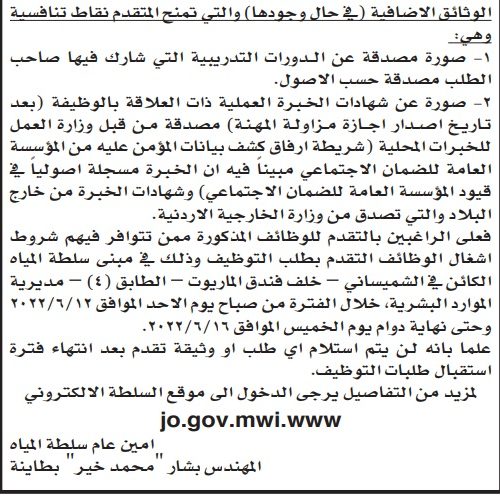 الوثائق الاضافية (في حال وجودها) والتي تمنح المتقدم نقاط تنافسية وهي:
١- صورة مصدقة عن الدورات التدريبية التي شارك فيها صاحب الطلب مصدقة حسب الاصول.
٢- صورة عن شهادات الخبرة العملية ذات العلاقة بالوظيفة (بعد تاريخ اصدار اجازة مزاولة المهنة) مصدقة من قبل وزارة العمل للخبرات المحلية (شريطة ارفاق كشف بيانات المؤمن عليه من المؤسسة العامة للضمان الاجتماعي مبيناً فيه ان الخبرة مسجلة اصولياً في قيود المؤسسة العامة للضمان الاجتماعي) وشهادات الخبرة من خارج البلاد والتي تصدق من وزارة الخارجية الاردنية.
فعلى الراغبين بالتقدم للوظائف المذكورة ممن تتوافر فيهم شروط اشغال الوظائف التقدم بطلب التوظيف وذلك في مبنى سلطة المياه الكائن في الشميساني – خلف فندق الماريوت – الطابق (٤) – مديرية الموارد البشرية، خلال الفترة من صباح يوم الاحد الموافق ٢٠٢٢/٦/١٢ وحتى نهاية دوام يوم الخميس الموافق ٢٠٢٢/٦/١٦.
علما بانه لن يتم استلام اي طلب او وثيقة تقدم بعد انتهاء فترة استقبال طلبات التوظيف.
لمزيد من التفاصيل يرجى الدخول الى موقع السلطة الالكتروني
jo.gov.mwi.www
امين عام سلطة المياه
المهندس بشار "محمد خير" بطاينة